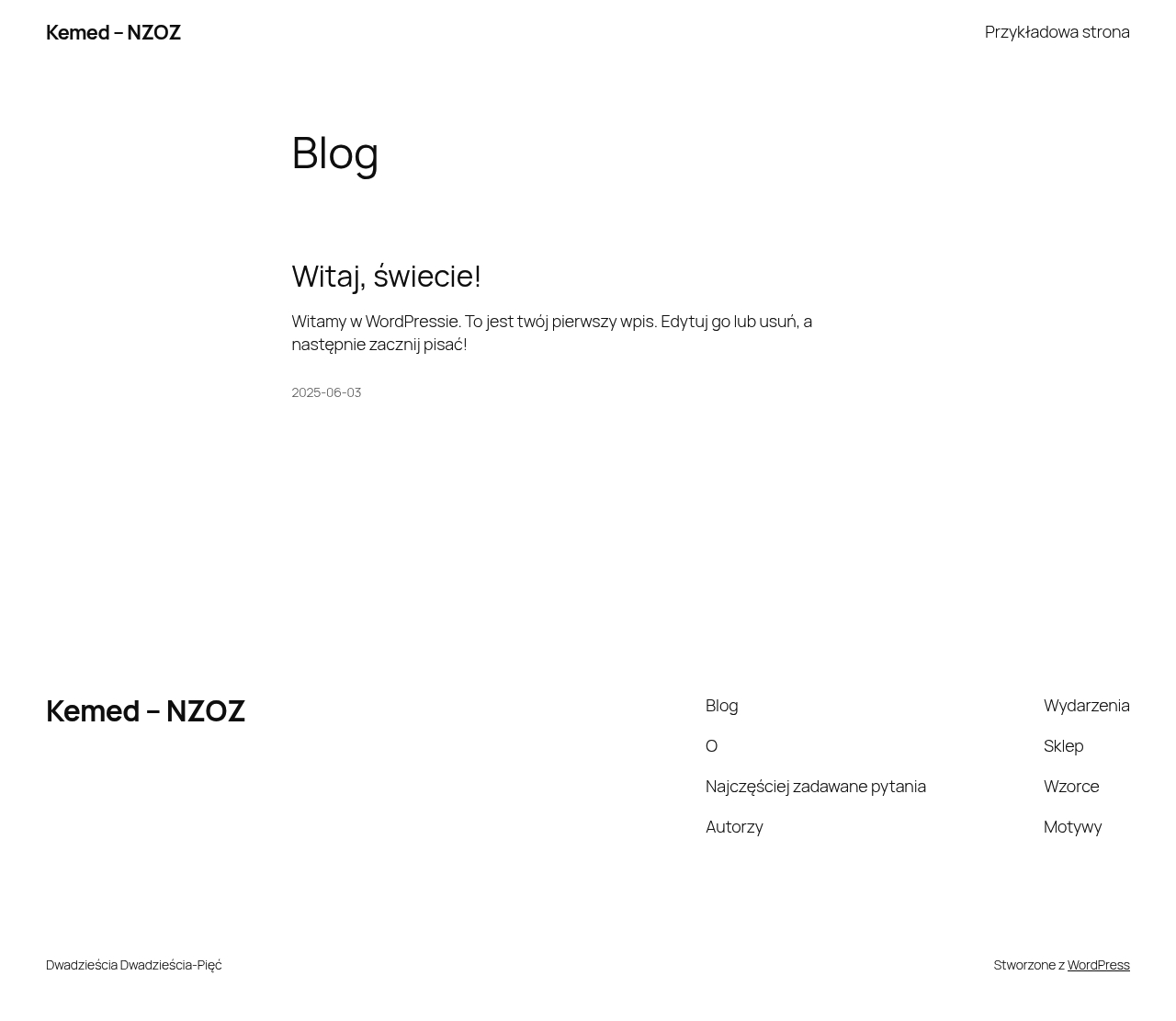 Kemed – NZOZ

Przykładowa strona

Blog

Witaj, świecie!

Witamy w WordPressie. To jest twój pierwszy wpis. Edytuj go lub usuń, a następnie zacznij pisać!

2025-06-03

Kemed – NZOZ

Blog

O

Najczęściej zadawane pytania

Autorzy

Wydarzenia

Sklep

Wzorce

Motywy

Dwadzieścia Dwadzieścia-Pięć

Stworzone z WordPress